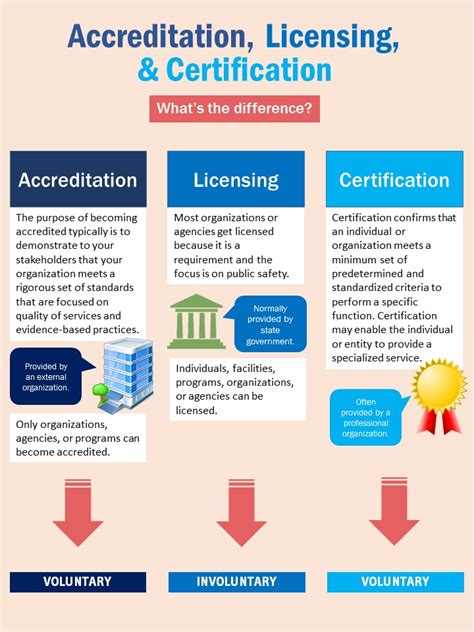 Accreditation, Licensing, & Certification

What's the difference?

Accreditation

The purpose of becoming accredited typically is to demonstrate to your stakeholders that your organization meets a rigorous set of standards that are focused on quality of services and evidence-based practices.

Provided by an external organization.

Only organizations, agencies, or programs can become accredited.

VOLUNTARY

Licensing

Most organizations or agencies get licensed because it is a requirement and the focus is on public safety.

Normally provided by state government.

Individuals, facilities, programs, organizations, or agencies can be licensed.

INVOLUNTARY

Certification

Certification confirms that an individual or organization meets a minimum set of predetermined and standardized criteria to perform a specific function. Certification may enable the individual or entity to provide a specialized service.

Often provided by a professional organization.

VOLUNTARY